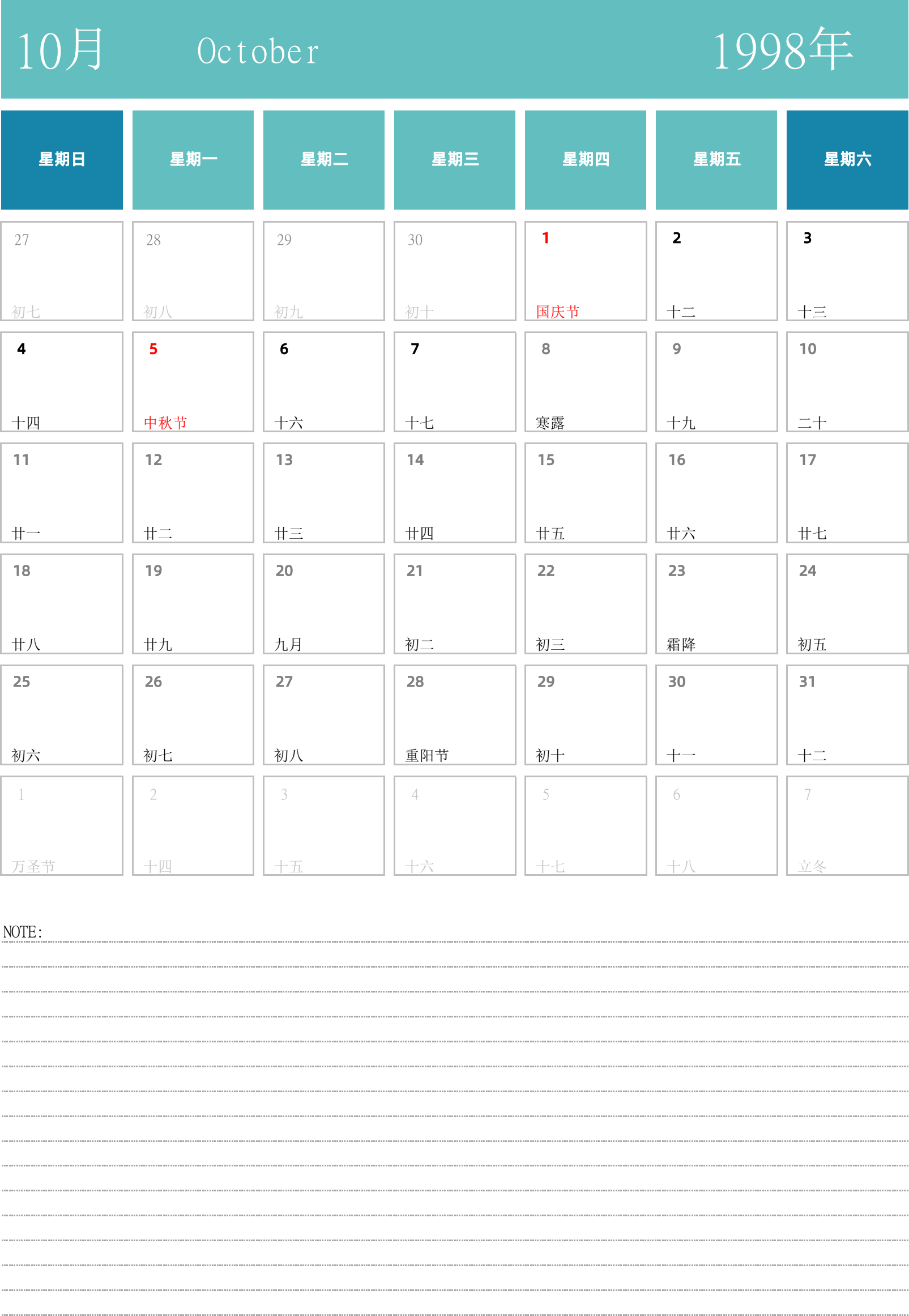 10月 October 1998年

| 星期日 | 星期一 | 星期二 | 星期三 | 星期四 | 星期五 | 星期六 |
|---|---|---|---|---|---|---|
| 27 初七 | 28 初八 | 29 初九 | 30 初十 | 1 国庆节 | 2 十二 | 3 十三 |
| 4 十四 | 5 中秋节 | 6 十六 | 7 十七 | 8 寒露 | 9 十九 | 10 二十 |
| 11 廿一 | 12 廿二 | 13 廿三 | 14 廿四 | 15 廿五 | 16 廿六 | 17 廿七 |
| 18 廿八 | 19 廿九 | 20 九月 | 21 初二 | 22 初三 | 23 霜降 | 24 初五 |
| 25 初六 | 26 初七 | 27 初八 | 28 重阳节 | 29 初十 | 30 十一 | 31 十二 |
| 1 万圣节 | 2 十四 | 3 十五 | 4 十六 | 5 十七 | 6 十八 | 7 立冬 |

NOTE: